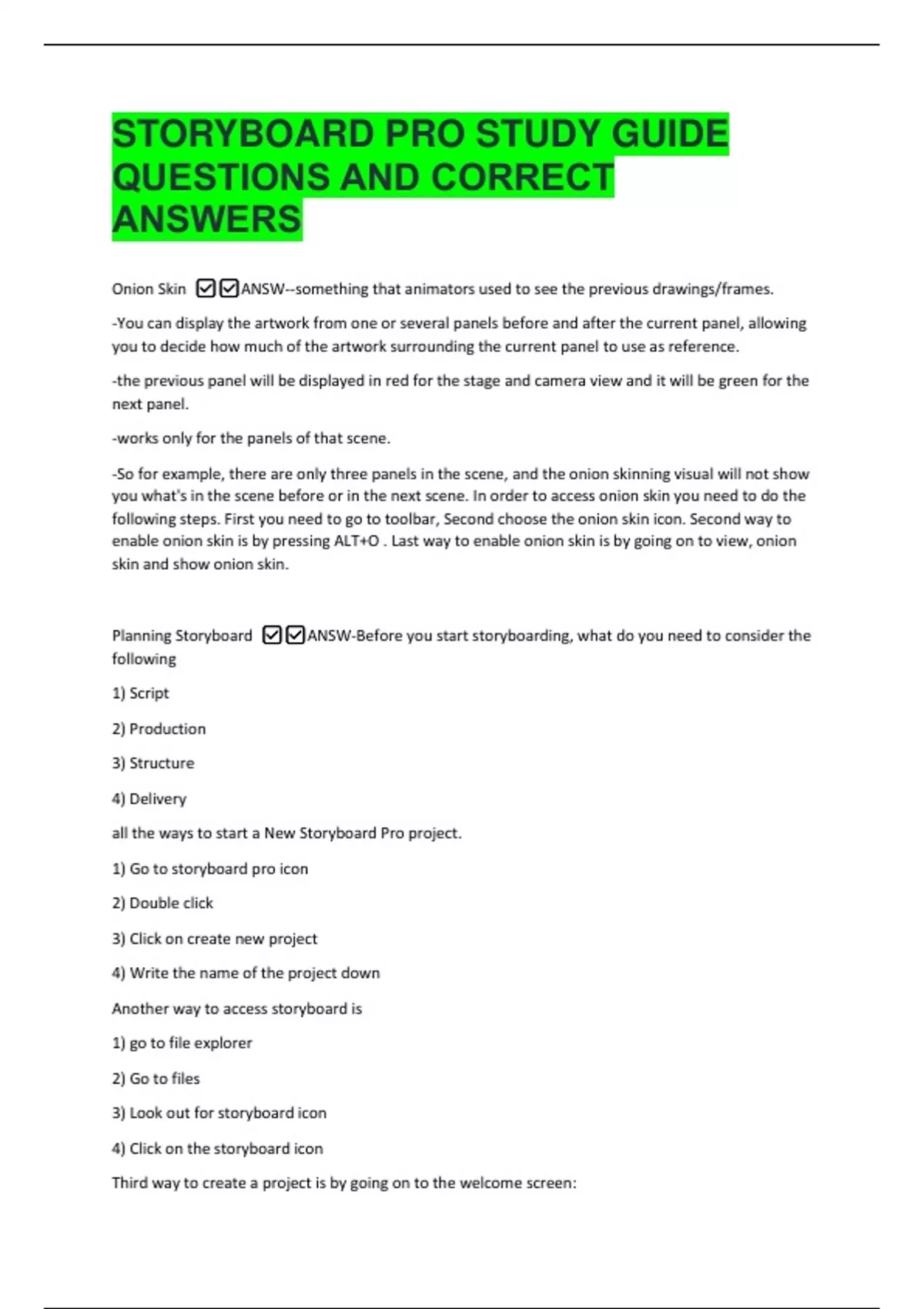 STORYBOARD PRO STUDY GUIDE QUESTIONS AND CORRECT ANSWERS

Onion Skin ☑☑ANSW--something that animators used to see the previous drawings/frames.

-You can display the artwork from one or several panels before and after the current panel, allowing you to decide how much of the artwork surrounding the current panel to use as reference.

-the previous panel will be displayed in red for the stage and camera view and it will be green for the next panel.

-works only for the panels of that scene.

-So for example, there are only three panels in the scene, and the onion skinning visual will not show you what's in the scene before or in the next scene. In order to access onion skin you need to do the following steps. First you need to go to toolbar, Second choose the onion skin icon. Second way to enable onion skin is by pressing ALT+O . Last way to enable onion skin is by going on to view, onion skin and show onion skin.

Planning Storyboard ☑☑ANSW-Before you start storyboarding, what do you need to consider the following

1) Script

2) Production

3) Structure

4) Delivery

all the ways to start a New Storyboard Pro project.

1) Go to storyboard pro icon

2) Double click

3) Click on create new project

4) Write the name of the project down

Another way to access storyboard is

1) go to file explorer

2) Go to files

3) Look out for storyboard icon

4) Click on the storyboard icon

Third way to create a project is by going on to the welcome screen: